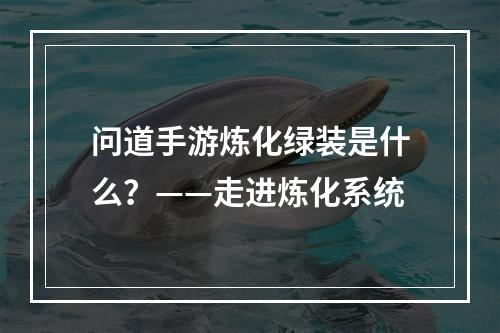 问道手游炼化绿装是什么？——走进炼化系统